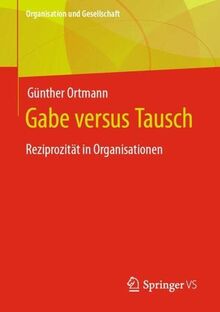 Organisation und Gesellschaft

Günther Ortmann

Gabe versus Tausch

Reziprozität in Organisationen

Springer VS